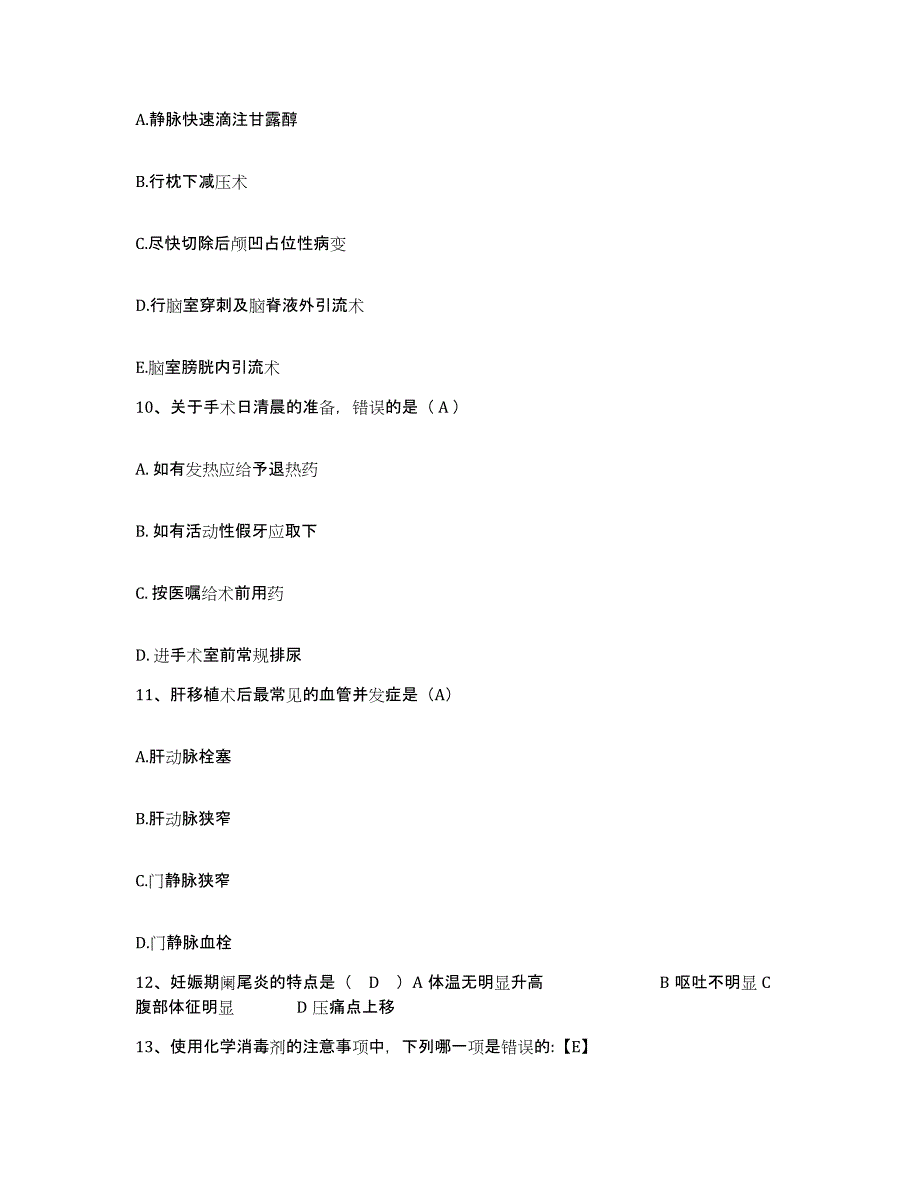 A.静脉快速滴注甘露醇

B.行枕下减压术

C.尽快切除后颅凹占位性病变

D.行脑室穿刺及脑脊液外引流术

E.脑室膀胱内引流术

10、关于手术日清晨的准备，错误的是（ A ）

A. 如有发热应给予退热药

B. 如有活动性假牙应取下

C. 按医嘱给术前用药

D. 进手术室前常规排尿

11、肝移植术后最常见的血管并发症是（A）

A.肝动脉栓塞

B.肝动脉狭窄

C.门静脉狭窄

D.门静脉血栓

12、妊娠期阑尾炎的特点是（ D ）A 体温无明显升高 B 呕吐不明显 C 腹部体征明显 D 压痛点上移

13、使用化学消毒剂的注意事项中，下列哪一项是错误的:【E】